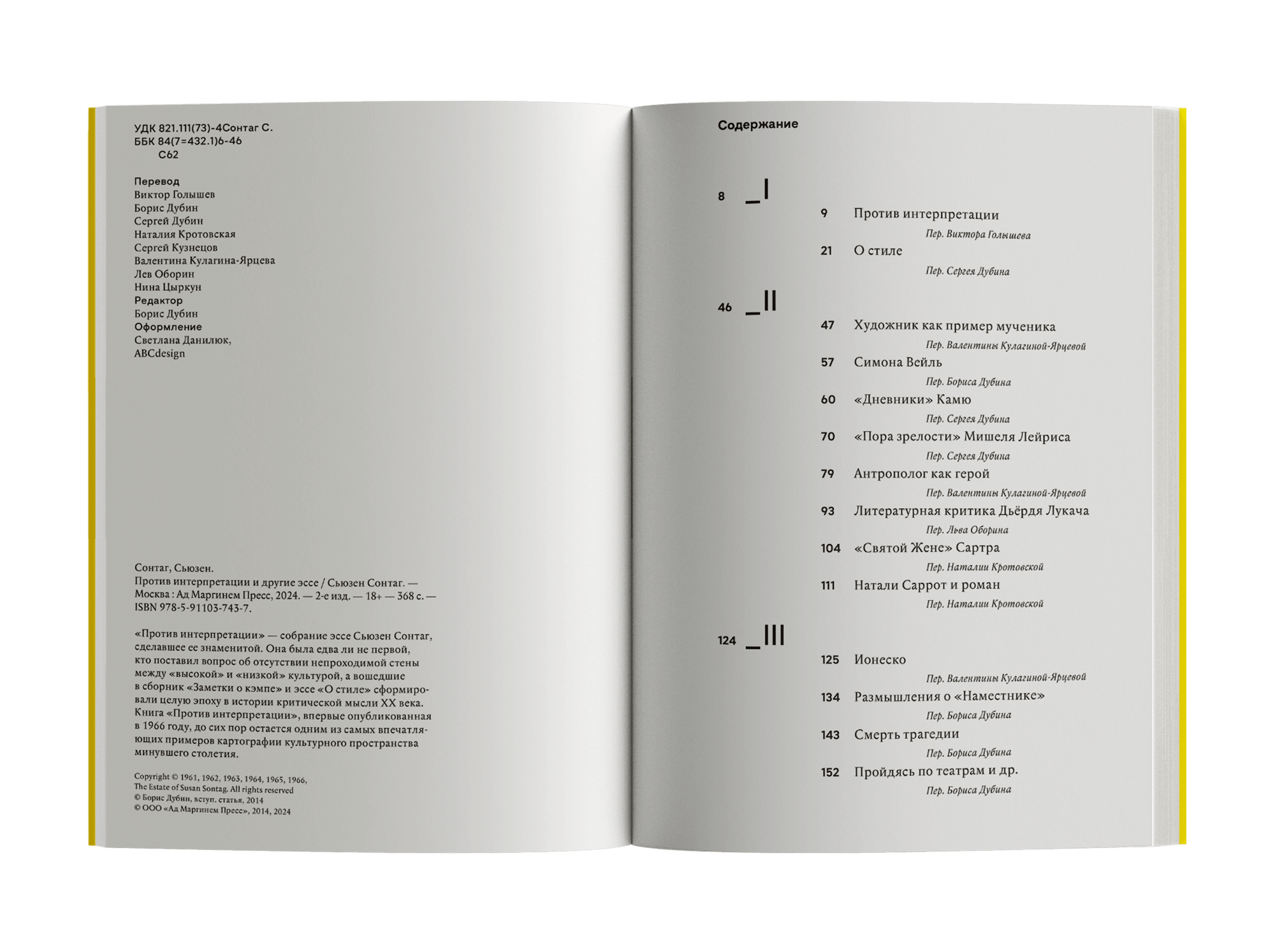 УДК 821.111(73)-4Сонтаг С.
ББК 84(7=432.1)6-46
С62

Перевод
Виктор Голышев
Борис Дубин
Сергей Дубин
Наталия Кротовская
Сергей Кузнецов
Валентина Кулагина-Ярцева
Лев Оборин
Нина Цыркун
Редактор
Борис Дубин
Оформление
Светлана Данилюк,
ABCdesign

Сонтаг, Сьюзен.
Против интерпретации и другие эссе / Сьюзен Сонтаг. — Москва : Ад Маргинем Пресс, 2024. — 2-е изд. — 18+ — 368 с. — ISBN 978-5-91103-743-7.

«Против интерпретации» — собрание эссе Сьюзен Сонтаг, сделавшее ее знаменитой. Она была едва ли не первой, кто поставил вопрос об отсутствии непроходимой стены между «высокой» и «низкой» культурой, а вошедшие в сборник «Заметки о кэмпе» и эссе «О стиле» сформировали целую эпоху в истории критической мысли XX века. Книга «Против интерпретации», впервые опубликованная в 1966 году, до сих пор остается одним из самых впечатляющих примеров картографии культурного пространства минувшего столетия.

Copyright © 1961, 1962, 1963, 1964, 1965, 1966,
The Estate of Susan Sontag. All rights reserved
© Борис Дубин, вступ. статья, 2014
© ООО «Ад Маргинем Пресс», 2014, 2024

Содержание

8 _I
9 Против интерпретации
Пер. Виктора Голышева
21 О стиле
Пер. Сергея Дубина

46 _II
47 Художник как пример мученика
Пер. Валентины Кулагиной-Ярцевой
57 Симона Вейль
Пер. Бориса Дубина
60 «Дневники» Камю
Пер. Сергея Дубина
70 «Пора зрелости» Мишеля Лейриса
Пер. Сергея Дубина
79 Антрополог как герой
Пер. Валентины Кулагиной-Ярцевой
93 Литературная критика Дьёрдя Лукача
Пер. Льва Оборина
104 «Святой Жене» Сартра
Пер. Наталии Кротовской
111 Натали Саррот и роман
Пер. Наталии Кротовской

124 _III
125 Ионеско
Пер. Валентины Кулагиной-Ярцевой
134 Размышления о «Наместнике»
Пер. Бориса Дубина
143 Смерть трагедии
Пер. Бориса Дубина
152 Пройдясь по театрам и др.
Пер. Бориса Дубина